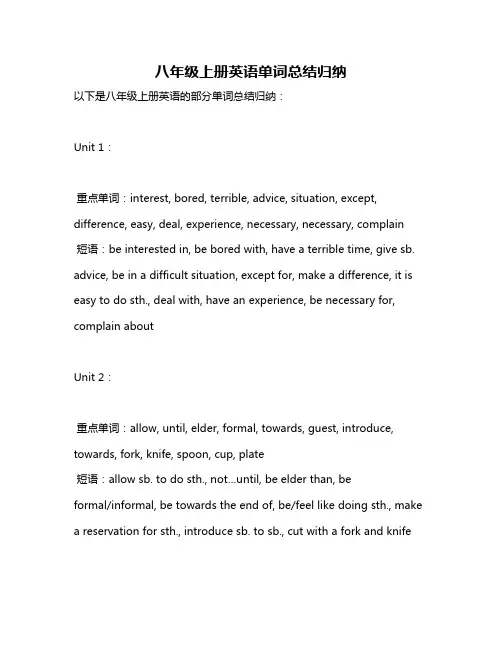 八年级上册英语单词总结归纳

以下是八年级上册英语的部分单词总结归纳：

Unit 1：

重点单词：interest, bored, terrible, advice, situation, except, difference, easy, deal, experience, necessary, necessary, complain
短语：be interested in, be bored with, have a terrible time, give sb. advice, be in a difficult situation, except for, make a difference, it is easy to do sth., deal with, have an experience, be necessary for, complain about

Unit 2：

重点单词：allow, until, elder, formal, towards, guest, introduce, towards, fork, knife, spoon, cup, plate
短语：allow sb. to do sth., not...until, be elder than, be formal/informal, be towards the end of, be/feel like doing sth., make a reservation for sth., introduce sb. to sb., cut with a fork and knife